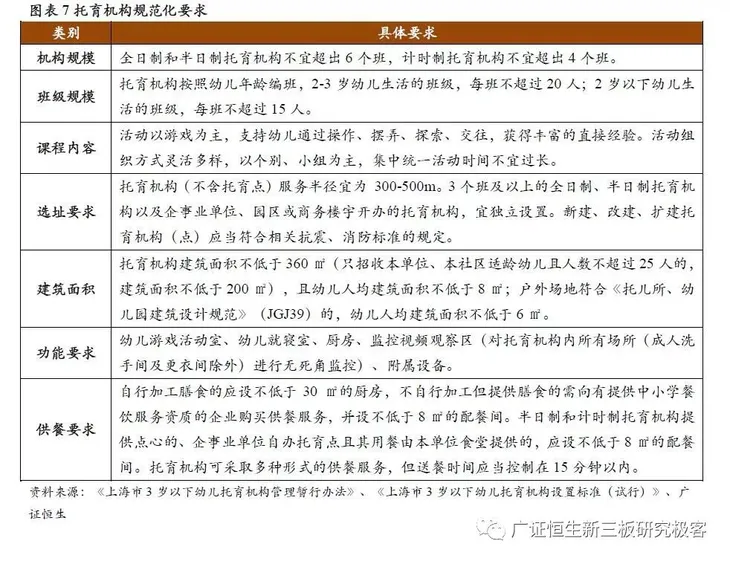 图表 7 托育机构规范化要求

| 类别 | 具体要求 |
|---|---|
| 机构规模 | 全日制和半日制托育机构不宜超出 6 个班，计时制托育机构不宜超出 4 个班。 |
| 班级规模 | 托育机构按照幼儿年龄编班，2-3 岁幼儿生活的班级，每班不超过 20 人；2 岁以下幼儿生活的班级，每班不超过 15 人。 |
| 课程内容 | 活动以游戏为主，支持幼儿通过操作、摆弄、探索、交往，获得丰富的直接经验。活动组织方式灵活多样，以个别、小组为主，集中统一活动时间不宜过长。 |
| 选址要求 | 托育机构（不含托育点）服务半径宜为 300-500m。3 个班及以上的全日制、半日制托育机构以及企事业单位、园区或商务楼宇开办的托育机构，宜独立设置。新建、改建、扩建托育机构（点）应当符合相关抗震、消防标准的规定。 |
| 建筑面积 | 托育机构建筑面积不低于 360 ㎡（只招收本单位、本社区适龄幼儿且人数不超过 25 人的，建筑面积不低于 200 ㎡），且幼儿人均建筑面积不低于 8 ㎡；户外场地符合《托儿所、幼儿园建筑设计规范》（JGJ39）的，幼儿人均建筑面积不低于 6 ㎡。 |
| 功能要求 | 幼儿游戏活动室、幼儿就寝室、厨房、监控视频观察区（对托育机构内所有场所（成人洗手间及更衣间除外）进行无死角监控）、附属设备。 |
| 供餐要求 | 自行加工膳食的应设不低于 30 ㎡的厨房，不自行加工但提供膳食的需向有提供中小学餐饮服务资质的企业购买供餐服务，并设不低于 8 ㎡的配餐间。半日制和计时制托育机构提供点心的、企事业单位自办托育点且其用餐由本单位食堂提供的，应设不低于 8 ㎡的配餐间。托育机构可采取多种形式的供餐服务，但送餐时间应当控制在 15 分钟以内。 |

资料来源：《上海市 3 岁以下幼儿托育机构管理暂行办法》、《上海市 3 岁以下幼儿托育机构设置标准（试行）》、广证恒生

广证恒生新三板研究极客